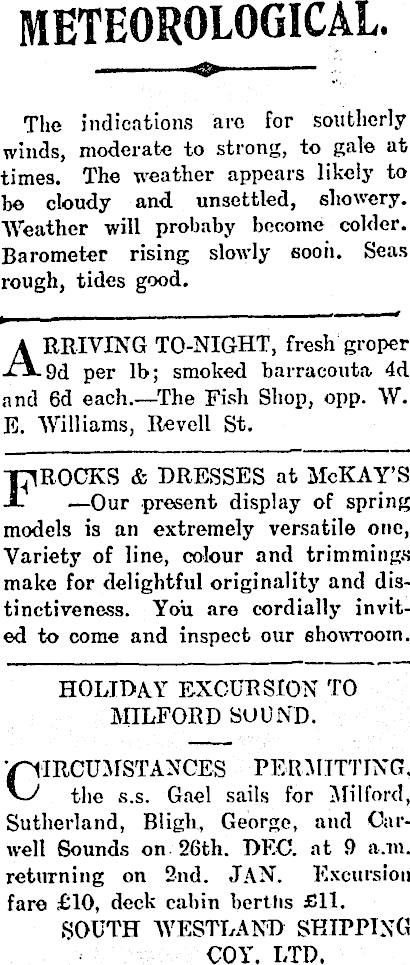 METEOROLOGICAL.

The indications are for southerly winds, moderate to strong, to gale at times. The weather appears likely to be cloudy and unsettled, showery. Weather will probaby become colder. Barometer rising slowly soon. Seas rough, tides good.

ARRIVING TO-NIGHT, fresh groper 9d per lb; smoked barracouta 4d and 6d each.—The Fish Shop, opp. W. E. Williams, Revell St.

FROCKS & DRESSES at McKAY'S —Our present display of spring models is an extremely versatile one, Variety of line, colour and trimmings make for delightful originality and distinctiveness. You are cordially invited to come and inspect our showroom.

HOLIDAY EXCURSION TO MILFORD SOUND.

CIRCUMSTANCES PERMITTING, the s.s. Gael sails for Milford, Sutherland, Bligh, George, and Carwell Sounds on 26th. DEC. at 9 a.m. returning on 2nd. JAN. Excursion fare £10, deck cabin berths £11.
SOUTH WESTLAND SHIPPING COY. LTD.